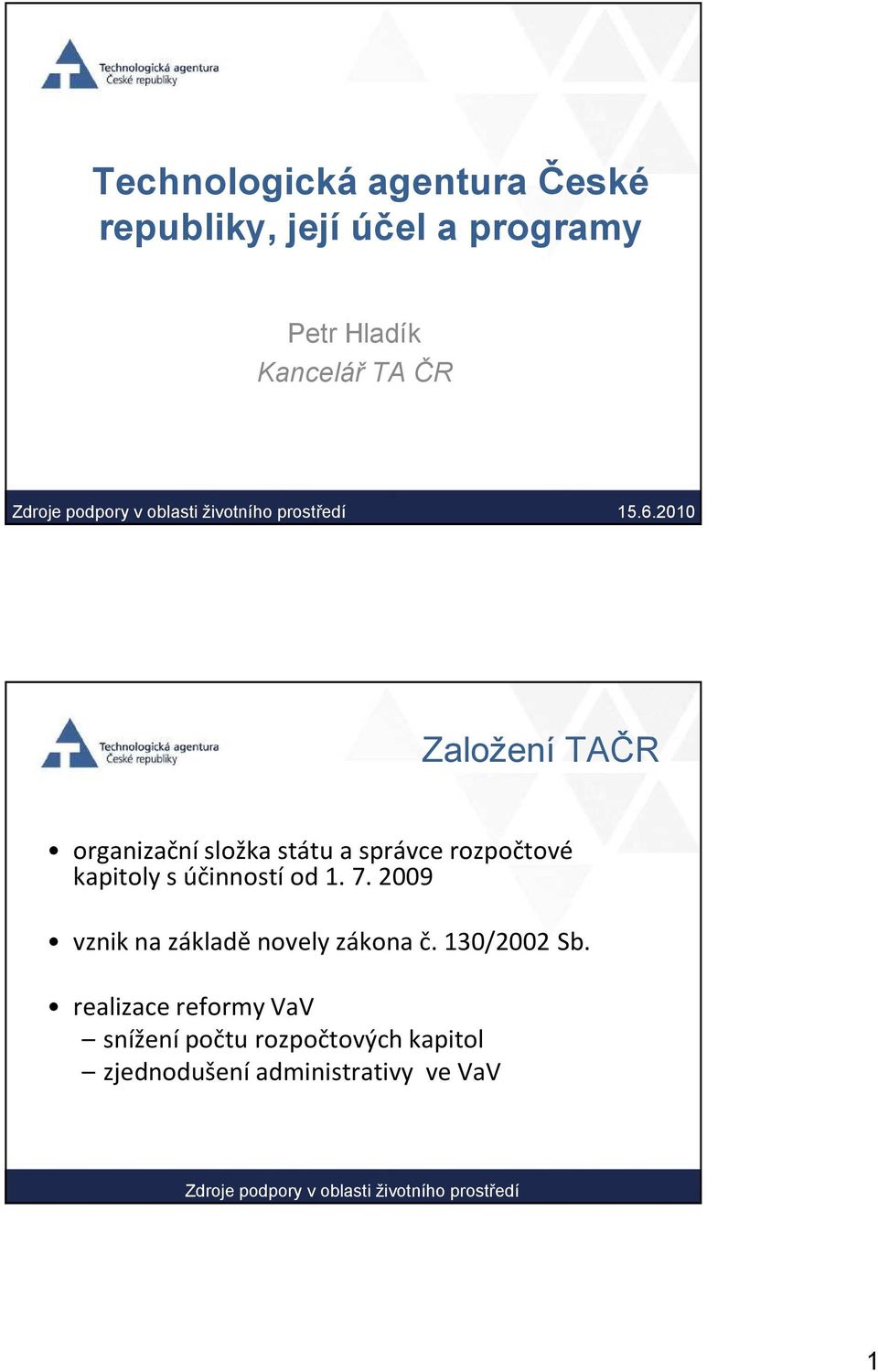 Technologická agentura České republiky

Technologická agentura České republiky, její účel a programy

Petr Hladík
Kancelář TA ČR

Zdroje podpory v oblasti životního prostředí 15.6.2010

Technologická agentura České republiky

Založení TAČR

• organizační složka státu a správce rozpočtové kapitoly s účinností od 1. 7. 2009

• vznik na základě novely zákona č. 130/2002 Sb.

• realizace reformy VaV
– snížení počtu rozpočtových kapitol
– zjednodušení administrativy ve VaV

Zdroje podpory v oblasti životního prostředí

1